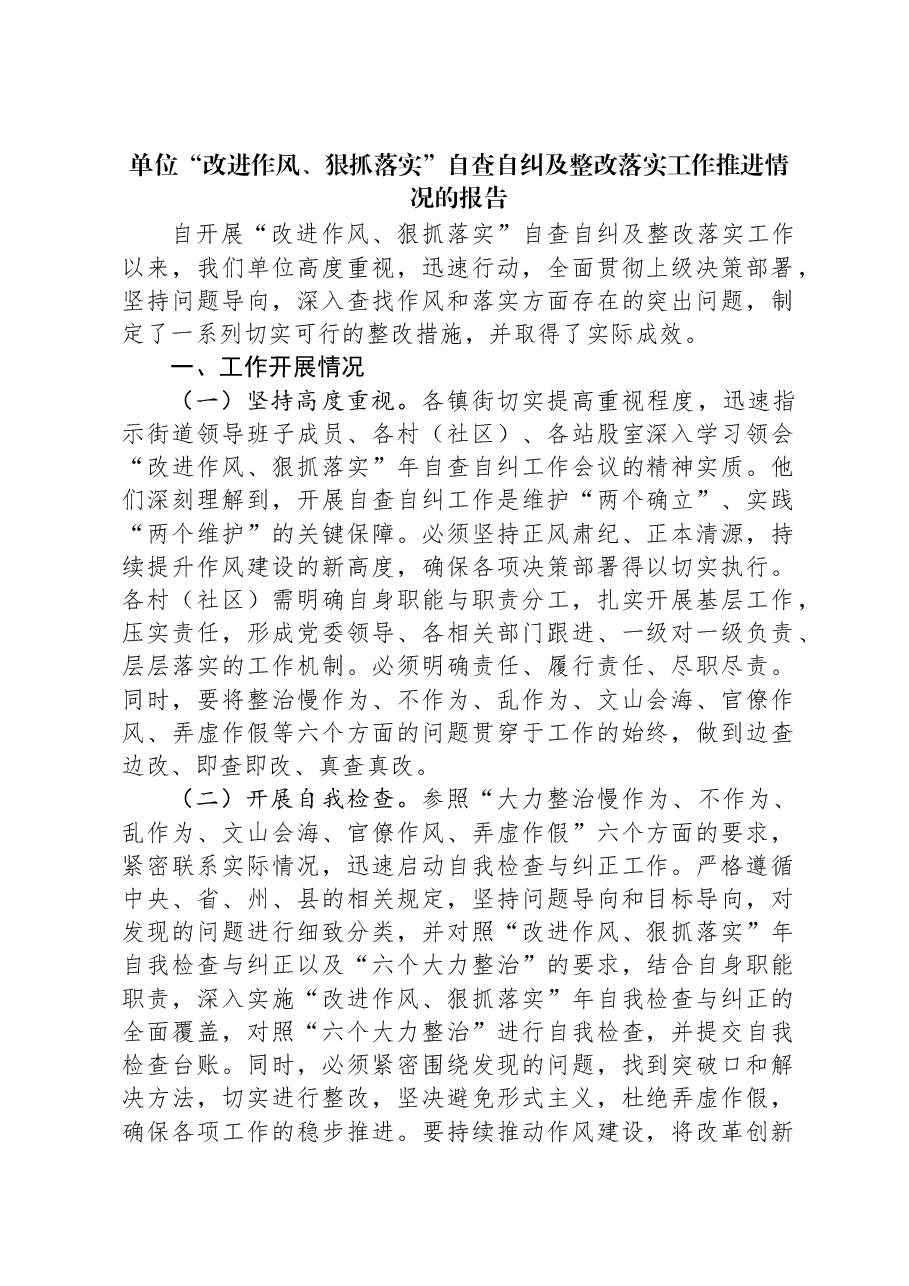 单位“改进作风、狠抓落实”自查自纠及整改落实工作推进情况的报告

自开展“改进作风、狠抓落实”自查自纠及整改落实工作以来，我们单位高度重视，迅速行动，全面贯彻上级决策部署，坚持问题导向，深入查找作风和落实方面存在的突出问题，制定了一系列切实可行的整改措施，并取得了实际成效。

一、工作开展情况

（一）坚持高度重视。各镇街切实提高重视程度，迅速指示街道领导班子成员、各村（社区）、各站股室深入学习领会“改进作风、狠抓落实”年自查自纠工作会议的精神实质。他们深刻理解到，开展自查自纠工作是维护“两个确立”、实践“两个维护”的关键保障。必须坚持正风肃纪、正本清源，持续提升作风建设的新高度，确保各项决策部署得以切实执行。各村（社区）需明确自身职能与职责分工，扎实开展基层工作，压实责任，形成党委领导、各相关部门跟进、一级对一级负责、层层落实的工作机制。必须明确责任、履行责任、尽职尽责。同时，要将整治慢作为、不作为、乱作为、文山会海、官僚作风、弄虚作假等六个方面的问题贯穿于工作的始终，做到边查边改、即查即改、真查真改。

（二）开展自我检查。参照“大力整治慢作为、不作为、乱作为、文山会海、官僚作风、弄虚作假”六个方面的要求，紧密联系实际情况，迅速启动自我检查与纠正工作。严格遵循中央、省、州、县的相关规定，坚持问题导向和目标导向，对发现的问题进行细致分类，并对照“改进作风、狠抓落实”年自我检查与纠正以及“六个大力整治”的要求，结合自身职能职责，深入实施“改进作风、狠抓落实”年自我检查与纠正的全面覆盖，对照“六个大力整治”进行自我检查，并提交自我检查台账。同时，必须紧密围绕发现的问题，找到突破口和解决方法，切实进行整改，坚决避免形式主义，杜绝弄虚作假，确保各项工作的稳步推进。要持续推动作风建设，将改革创新